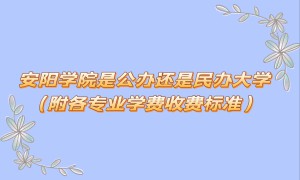 安阳学院是公办还是民办大学
（附各专业学费收费标准）